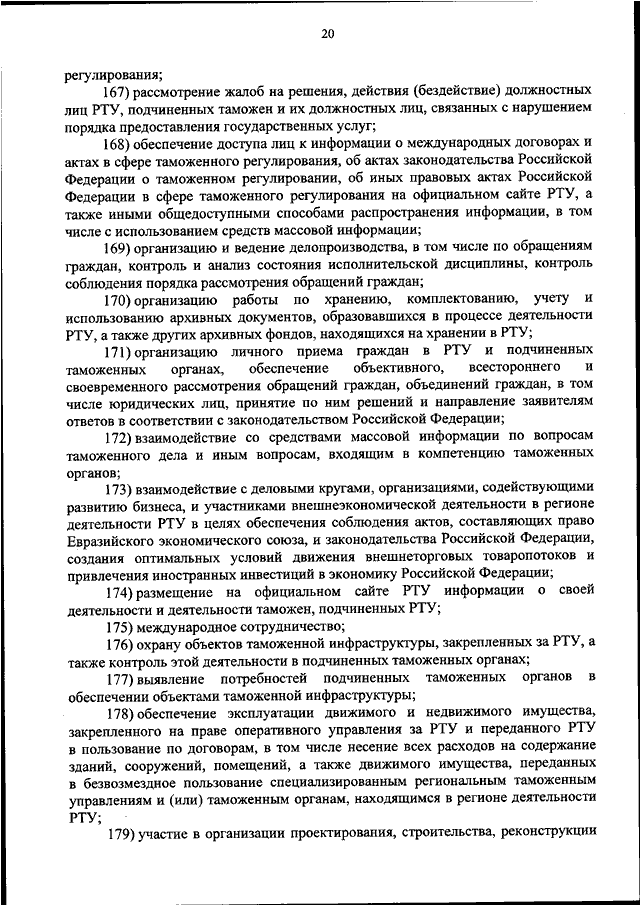 20

регулирования;

167) рассмотрение жалоб на решения, действия (бездействие) должностных лиц РТУ, подчиненных таможен и их должностных лиц, связанных с нарушением порядка предоставления государственных услуг;

168) обеспечение доступа лиц к информации о международных договорах и актах в сфере таможенного регулирования, об актах законодательства Российской Федерации о таможенном регулировании, об иных правовых актах Российской Федерации в сфере таможенного регулирования на официальном сайте РТУ, а также иными общедоступными способами распространения информации, в том числе с использованием средств массовой информации;

169) организацию и ведение делопроизводства, в том числе по обращениям граждан, контроль и анализ состояния исполнительской дисциплины, контроль соблюдения порядка рассмотрения обращений граждан;

170) организацию работы по хранению, комплектованию, учету и использованию архивных документов, образовавшихся в процессе деятельности РТУ, а также других архивных фондов, находящихся на хранении в РТУ;

171) организацию личного приема граждан в РТУ и подчиненных таможенных органах, обеспечение объективного, всестороннего и своевременного рассмотрения обращений граждан, объединений граждан, в том числе юридических лиц, принятие по ним решений и направление заявителям ответов в соответствии с законодательством Российской Федерации;

172) взаимодействие со средствами массовой информации по вопросам таможенного дела и иным вопросам, входящим в компетенцию таможенных органов;

173) взаимодействие с деловыми кругами, организациями, содействующими развитию бизнеса, и участниками внешнеэкономической деятельности в регионе деятельности РТУ в целях обеспечения соблюдения актов, составляющих право Евразийского экономического союза, и законодательства Российской Федерации, создания оптимальных условий движения внешнеторговых товаропотоков и привлечения иностранных инвестиций в экономику Российской Федерации;

174) размещение на официальном сайте РТУ информации о своей деятельности и деятельности таможен, подчиненных РТУ;

175) международное сотрудничество;

176) охрану объектов таможенной инфраструктуры, закрепленных за РТУ, а также контроль этой деятельности в подчиненных таможенных органах;

177) выявление потребностей подчиненных таможенных органов в обеспечении объектами таможенной инфраструктуры;

178) обеспечение эксплуатации движимого и недвижимого имущества, закрепленного на праве оперативного управления за РТУ и переданного РТУ в пользование по договорам, в том числе несение всех расходов на содержание зданий, сооружений, помещений, а также движимого имущества, переданных в безвозмездное пользование специализированным региональным таможенным управлениям и (или) таможенным органам, находящимся в регионе деятельности РТУ;

179) участие в организации проектирования, строительства, реконструкции